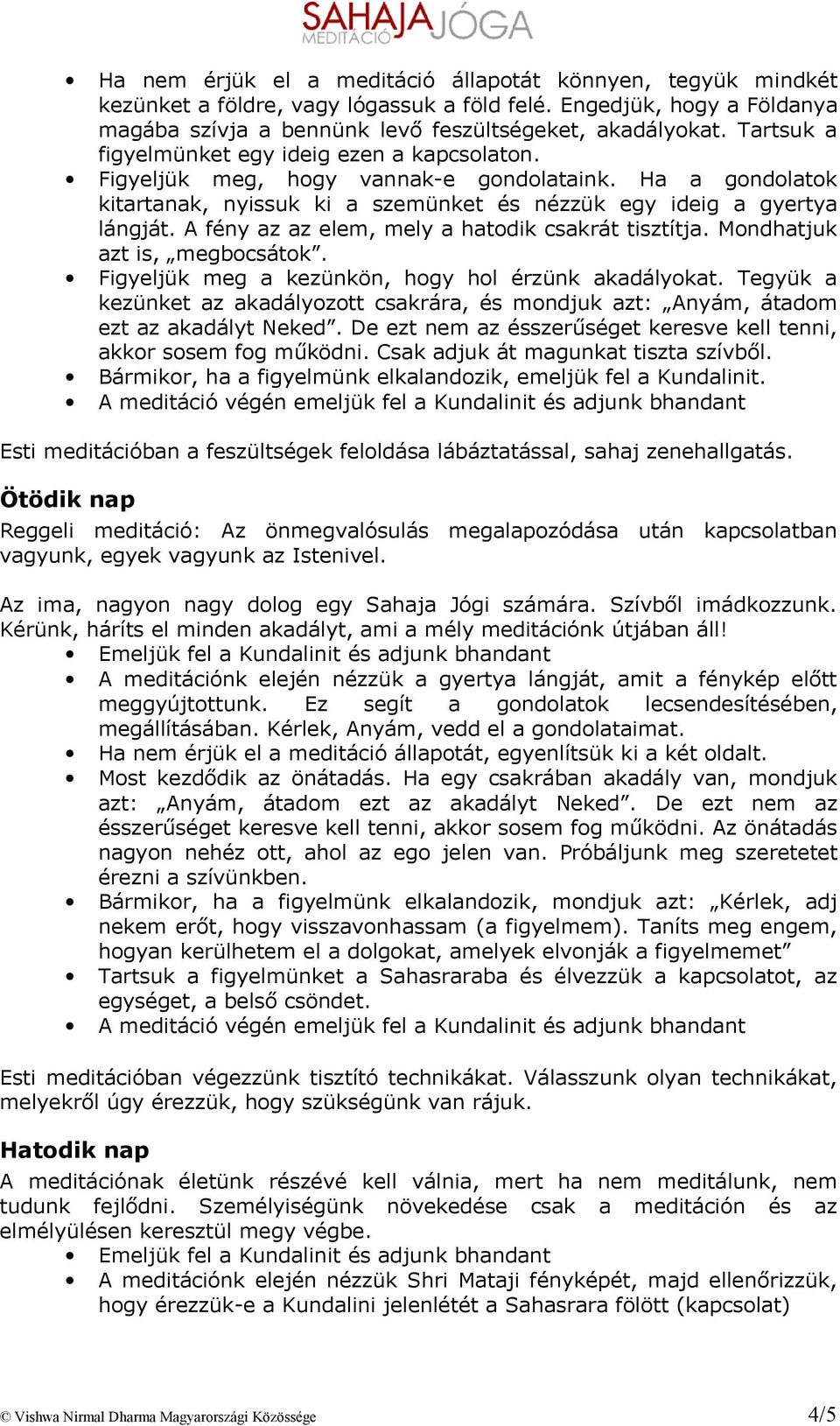 SAHAJA JÓGA
MEDITÁCIÓ

• Ha nem érjük el a meditáció állapotát könnyen, tegyük mindkét kezünket a földre, vagy lógassuk a föld felé. Engedjük, hogy a Földanya magába szívja a bennünk levő feszültségeket, akadályokat. Tartsuk a figyelmünket egy ideig ezen a kapcsolaton.
• Figyeljük meg, hogy vannak-e gondolataink. Ha a gondolatok kitartanak, nyissuk ki a szemünket és nézzük egy ideig a gyertya lángját. A fény az az elem, mely a hatodik csakrát tisztítja. Mondhatjuk azt is, „megbocsátok”.
• Figyeljük meg a kezünkön, hogy hol érzünk akadályokat. Tegyük a kezünket az akadályozott csakrára, és mondjuk azt: „Anyám, átadom ezt az akadályt Neked”. De ezt nem az ésszerűséget keresve kell tenni, akkor sosem fog működni. Csak adjuk át magunkat tiszta szívből.
• Bármikor, ha a figyelmünk elkalandozik, emeljük fel a Kundalinit.
• A meditáció végén emeljük fel a Kundalinit és adjunk bhandant

Esti meditációban a feszültségek feloldása lábáztatással, sahaj zenehallgatás.

Ötödik nap
Reggeli meditáció: Az önmegvalósulás megalapozódása után kapcsolatban vagyunk, egyek vagyunk az Istenivel.

Az ima, nagyon nagy dolog egy Sahaja Jógi számára. Szívből imádkozzunk. Kérünk, háríts el minden akadályt, ami a mély meditációnk útjában áll!
• Emeljük fel a Kundalinit és adjunk bhandant
• A meditációnk elején nézzük a gyertya lángját, amit a fénykép előtt meggyújtottunk. Ez segít a gondolatok lecsendesítésében, megállításában. Kérlek, Anyám, vedd el a gondolataimat.
• Ha nem érjük el a meditáció állapotát, egyenlítsük ki a két oldalt.
• Most kezdődik az önátadás. Ha egy csakrában akadály van, mondjuk azt: „Anyám, átadom ezt az akadályt Neked”. De ezt nem az ésszerűséget keresve kell tenni, akkor sosem fog működni. Az önátadás nagyon nehéz ott, ahol az ego jelen van. Próbáljunk meg szeretetet érezni a szívünkben.
• Bármikor, ha a figyelmünk elkalandozik, mondjuk azt: „Kérlek, adj nekem erőt, hogy visszavonhassam (a figyelmem). Taníts meg engem, hogyan kerülhetem el a dolgokat, amelyek elvonják a figyelmemet”
• Tartsuk a figyelmünket a Sahasraraba és élvezzük a kapcsolatot, az egységet, a belső csöndet.
• A meditáció végén emeljük fel a Kundalinit és adjunk bhandant

Esti meditációban végezzünk tisztító technikákat. Válasszunk olyan technikákat, melyekről úgy érezzük, hogy szükségünk van rájuk.

Hatodik nap
A meditációnak életünk részévé kell válnia, mert ha nem meditálunk, nem tudunk fejlődni. Személyiségünk növekedése csak a meditáción és az elmélyülésen keresztül megy végbe.
• Emeljük fel a Kundalinit és adjunk bhandant
• A meditációnk elején nézzük Shri Mataji fényképét, majd ellenőrizzük, hogy érezzük-e a Kundalini jelenlétét a Sahasrara fölött (kapcsolat)

© Vishwa Nirmal Dharma Magyarországi Közössége 4/5